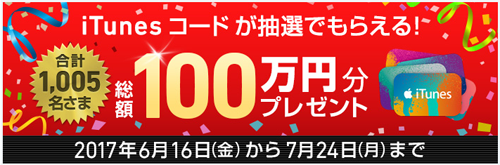 iTunes コード が抽選でもらえる!

合計 1,005 名さま

総額 100万円分 プレゼント

iTunes

2017年6月16日(金) から 7月24日(月) まで